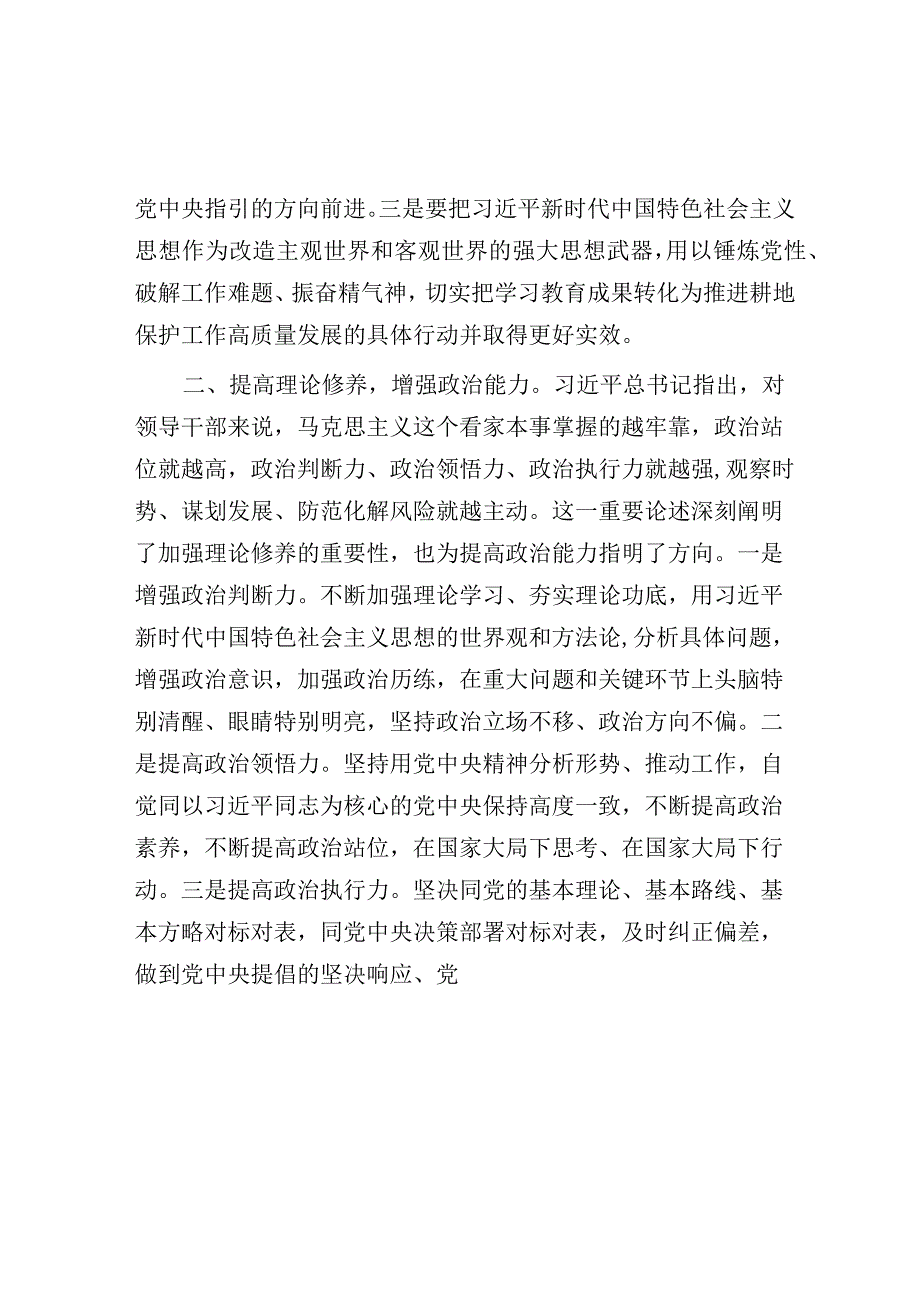 党中央指引的方向前进。三是要把习近平新时代中国特色社会主义思想作为改造主观世界和客观世界的强大思想武器，用以锤炼党性、破解工作难题、振奋精气神，切实把学习教育成果转化为推进耕地保护工作高质量发展的具体行动并取得更好实效。

二、提高理论修养，增强政治能力。习近平总书记指出，对领导干部来说，马克思主义这个看家本事掌握的越牢靠，政治站位就越高，政治判断力、政治领悟力、政治执行力就越强，观察时势、谋划发展、防范化解风险就越主动。这一重要论述深刻阐明了加强理论修养的重要性，也为提高政治能力指明了方向。一是增强政治判断力。不断加强理论学习、夯实理论功底，用习近平新时代中国特色社会主义思想的世界观和方法论，分析具体问题，增强政治意识，加强政治历练，在重大问题和关键环节上头脑特别清醒、眼睛特别明亮，坚持政治立场不移、政治方向不偏。二是提高政治领悟力。坚持用党中央精神分析形势、推动工作，自觉同以习近平同志为核心的党中央保持高度一致，不断提高政治素养，不断提高政治站位，在国家大局下思考、在国家大局下行动。三是提高政治执行力。坚决同党的基本理论、基本路线、基本方略对标对表，同党中央决策部署对标对表，及时纠正偏差，做到党中央提倡的坚决响应、党